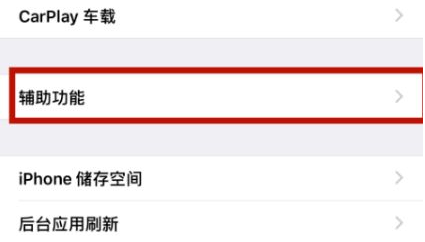 CarPlay 车载

辅助功能

iPhone 储存空间

后台应用刷新